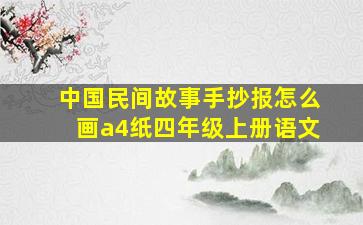 中国民间故事手抄报怎么画a4纸四年级上册语文